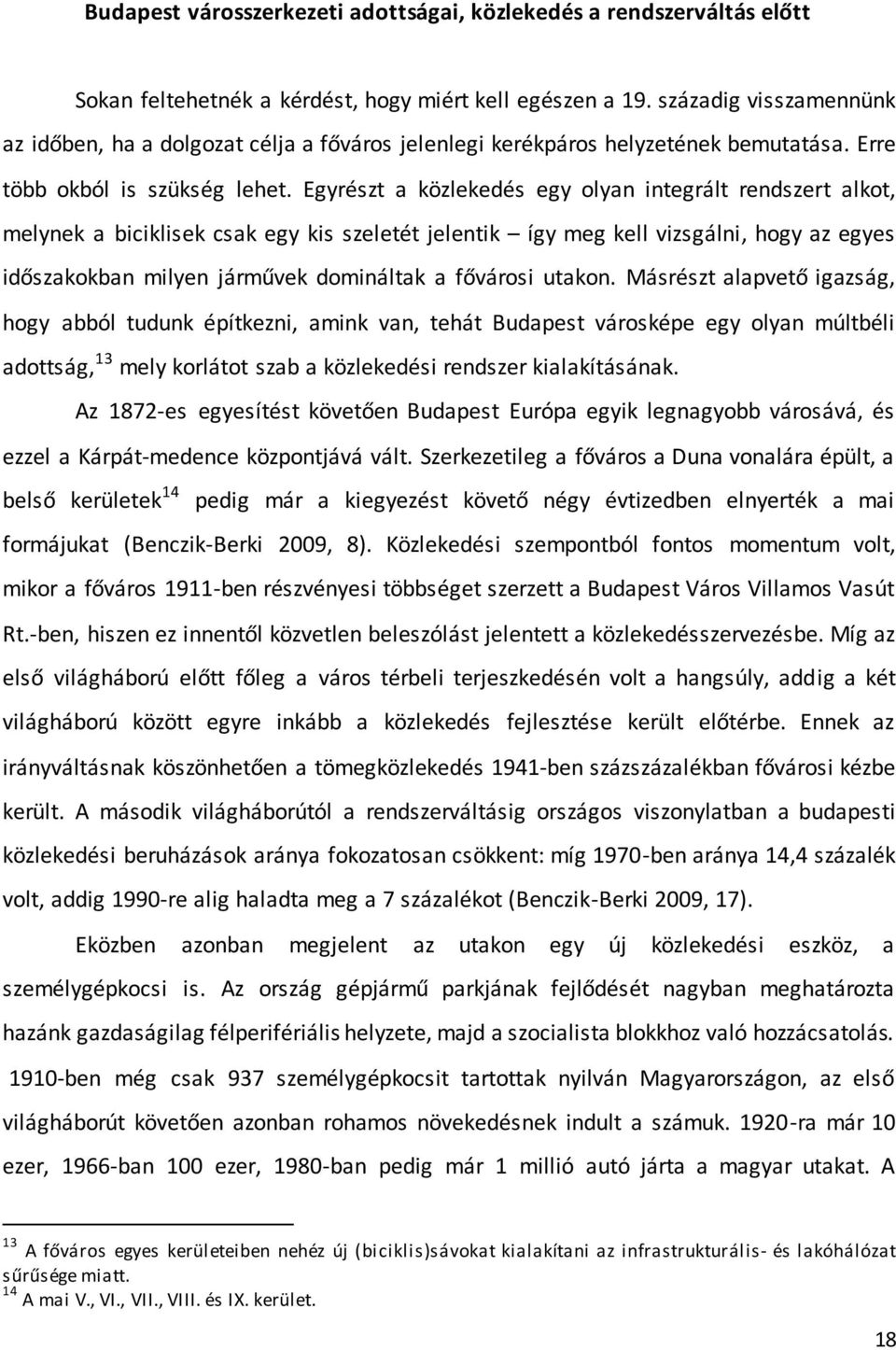 Budapest városszerkezeti adottságai, közlekedés a rendszerváltás előtt

Sokan feltehetnék a kérdést, hogy miért kell egészen a 19. századig visszamennünk az időben, ha a dolgozat célja a főváros jelenlegi kerékpáros helyzetének bemutatása. Erre több okból is szükség lehet. Egyrészt a közlekedés egy olyan integrált rendszert alkot, melynek a biciklisek csak egy kis szeletét jelentik – így meg kell vizsgálni, hogy az egyes időszakokban milyen járművek domináltak a fővárosi utakon. Másrészt alapvető igazság, hogy abból tudunk építkezni, amink van, tehát Budapest városképe egy olyan múltbéli adottság,$^{13}$ mely korlátot szab a közlekedési rendszer kialakításának.

Az 1872-es egyesítést követően Budapest Európa egyik legnagyobb városává, és ezzel a Kárpát-medence központjává vált. Szerkezetileg a főváros a Duna vonalára épült, a belső kerületek$^{14}$ pedig már a kiegyezést követő négy évtizedben elnyerték a mai formájukat (Benczik-Berki 2009, 8). Közlekedési szempontból fontos momentum volt, mikor a főváros 1911-ben részvényesi többséget szerzett a Budapest Város Villamos Vasút Rt.-ben, hiszen ez innentől közvetlen beleszólást jelentett a közlekedésszervezésbe. Míg az első világháború előtt főleg a város térbeli terjeszkedésén volt a hangsúly, addig a két világháború között egyre inkább a közlekedés fejlesztése került előtérbe. Ennek az irányváltásnak köszönhetően a tömegközlekedés 1941-ben százszázalékban fővárosi kézbe került. A második világháborútól a rendszerváltásig országos viszonylatban a budapesti közlekedési beruházások aránya fokozatosan csökkent: míg 1970-ben aránya 14,4 százalék volt, addig 1990-re alig haladta meg a 7 százalékot (Benczik-Berki 2009, 17).

Eközben azonban megjelent az utakon egy új közlekedési eszköz, a személygépkocsi is. Az ország gépjármű parkjának fejlődését nagyban meghatározta hazánk gazdaságilag félperifériális helyzete, majd a szocialista blokkhoz való hozzácsatolás. 1910-ben még csak 937 személygépkocsit tartottak nyilván Magyarországon, az első világháborút követően azonban rohamos növekedésnek indult a számuk. 1920-ra már 10 ezer, 1966-ban 100 ezer, 1980-ban pedig már 1 millió autó járta a magyar utakat. A

$^{13}$ A főváros egyes kerületeiben nehéz új (biciklis)sávokat kialakítani az infrastrukturális- és lakóhálózat sűrűsége miatt.
$^{14}$ A mai V., VI., VII., VIII. és IX. kerület.

18